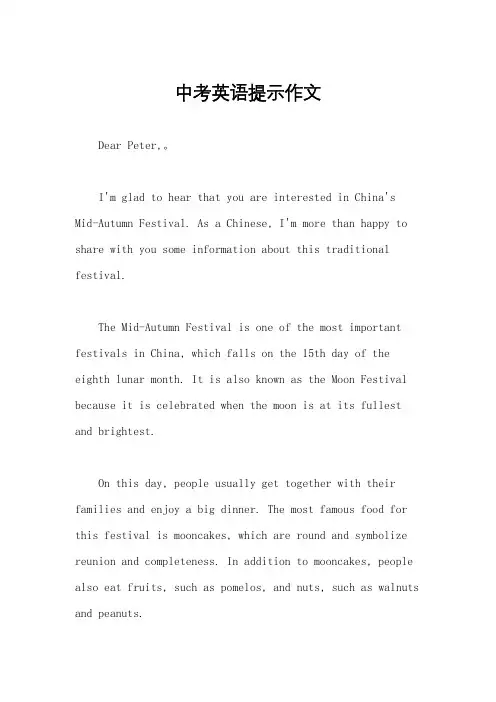 中考英语提示作文

Dear Peter,。

I'm glad to hear that you are interested in China's Mid-Autumn Festival. As a Chinese, I'm more than happy to share with you some information about this traditional festival.

The Mid-Autumn Festival is one of the most important festivals in China, which falls on the 15th day of the eighth lunar month. It is also known as the Moon Festival because it is celebrated when the moon is at its fullest and brightest.

On this day, people usually get together with their families and enjoy a big dinner. The most famous food for this festival is mooncakes, which are round and symbolize reunion and completeness. In addition to mooncakes, people also eat fruits, such as pomelos, and nuts, such as walnuts and peanuts.